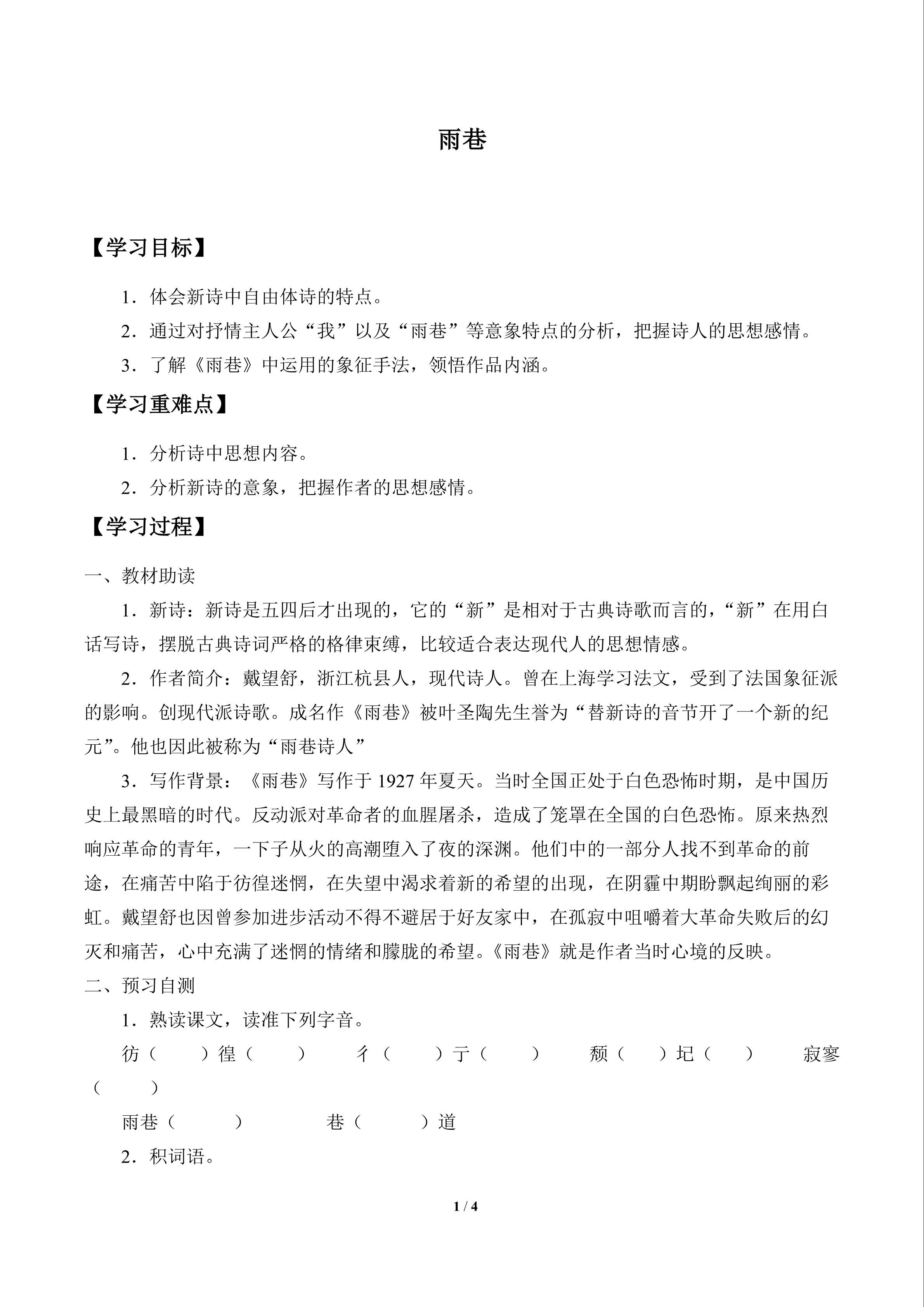 雨巷

【学习目标】

1．体会新诗中自由体诗的特点。

2．通过对抒情主人公“我”以及“雨巷”等意象特点的分析，把握诗人的思想感情。

3．了解《雨巷》中运用的象征手法，领悟作品内涵。

【学习重难点】

1．分析诗中思想内容。

2．分析新诗的意象，把握作者的思想感情。

【学习过程】

一、教材助读

1．新诗：新诗是五四后才出现的，它的“新”是相对于古典诗歌而言的，“新”在用白话写诗，摆脱古典诗词严格的格律束缚，比较适合表达现代人的思想情感。

2．作者简介：戴望舒，浙江杭县人，现代诗人。曾在上海学习法文，受到了法国象征派的影响。创现代派诗歌。成名作《雨巷》被叶圣陶先生誉为“替新诗的音节开了一个新的纪元”。他也因此被称为“雨巷诗人”

3．写作背景：《雨巷》写作于 1927 年夏天。当时全国正处于白色恐怖时期，是中国历史上最黑暗的时代。反动派对革命者的血腥屠杀，造成了笼罩在全国的白色恐怖。原来热烈响应革命的青年，一下子从火的高潮堕入了夜的深渊。他们中的一部分人找不到革命的前途，在痛苦中陷于彷徨迷惘，在失望中渴求着新的希望的出现，在阴霾中期盼飘起绚丽的彩虹。戴望舒也因曾参加进步活动不得不避居于好友家中，在孤寂中咀嚼着大革命失败后的幻灭和痛苦，心中充满了迷惘的情绪和朦胧的希望。《雨巷》就是作者当时心境的反映。

二、预习自测

1．熟读课文，读准下列字音。

彷（　　）徨（　　）　彳（　　）亍（　　）　颓（　　）圮（　　）　寂寥（　　）

雨巷（　　）　巷（　　）道

2．积词语。

1 / 4